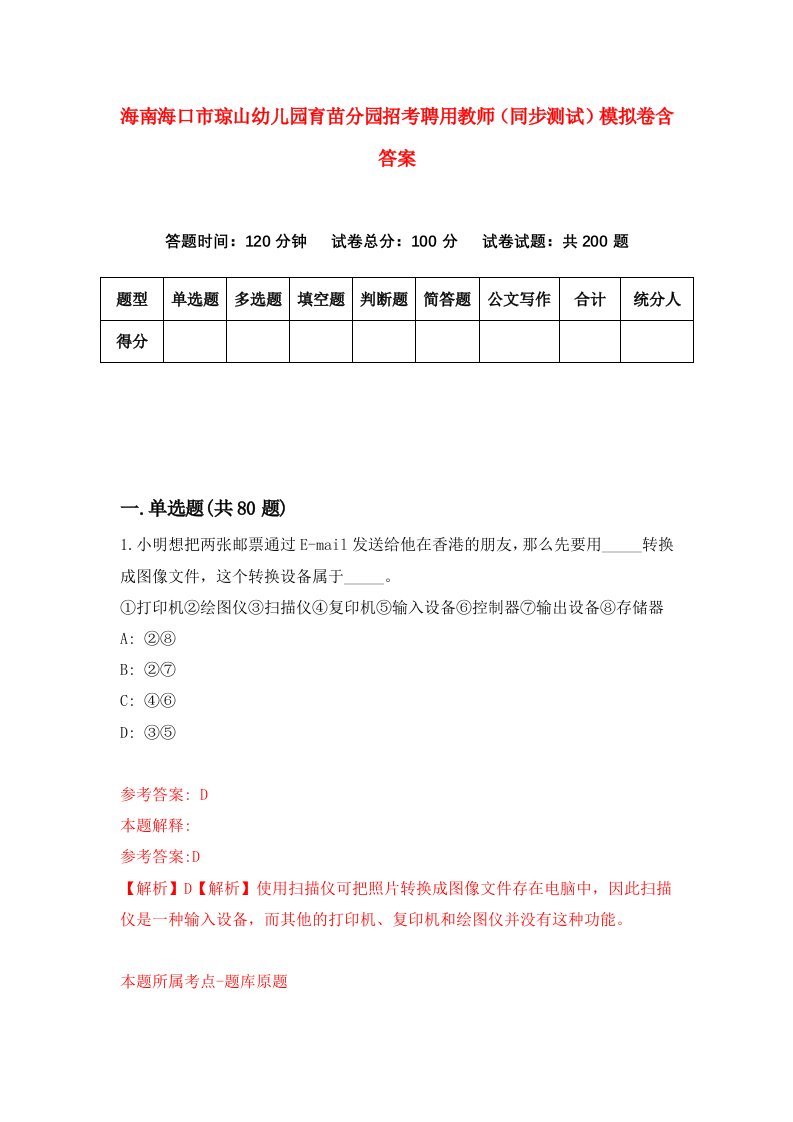 海南海口市琼山幼儿园育苗分园招考聘用教师（同步测试）模拟卷含答案

答题时间：120 分钟　试卷总分：100 分　试卷试题：共 200 题

| 题型 | 单选题 | 多选题 | 填空题 | 判断题 | 简答题 | 公文写作 | 合计 | 统分人 |
|---|---|---|---|---|---|---|---|---|
| 得分 | | | | | | | | |

一.单选题(共 80 题)

1.小明想把两张邮票通过 E-mail 发送给他在香港的朋友，那么先要用_____转换成图像文件，这个转换设备属于_____。

①打印机②绘图仪③扫描仪④复印机⑤输入设备⑥控制器⑦输出设备⑧存储器

A: ②⑧

B: ②⑦

C: ④⑥

D: ③⑤

参考答案: D

本题解释:

参考答案:D

【解析】D【解析】使用扫描仪可把照片转换成图像文件存在电脑中，因此扫描仪是一种输入设备，而其他的打印机、复印机和绘图仪并没有这种功能。

本题所属考点-题库原题